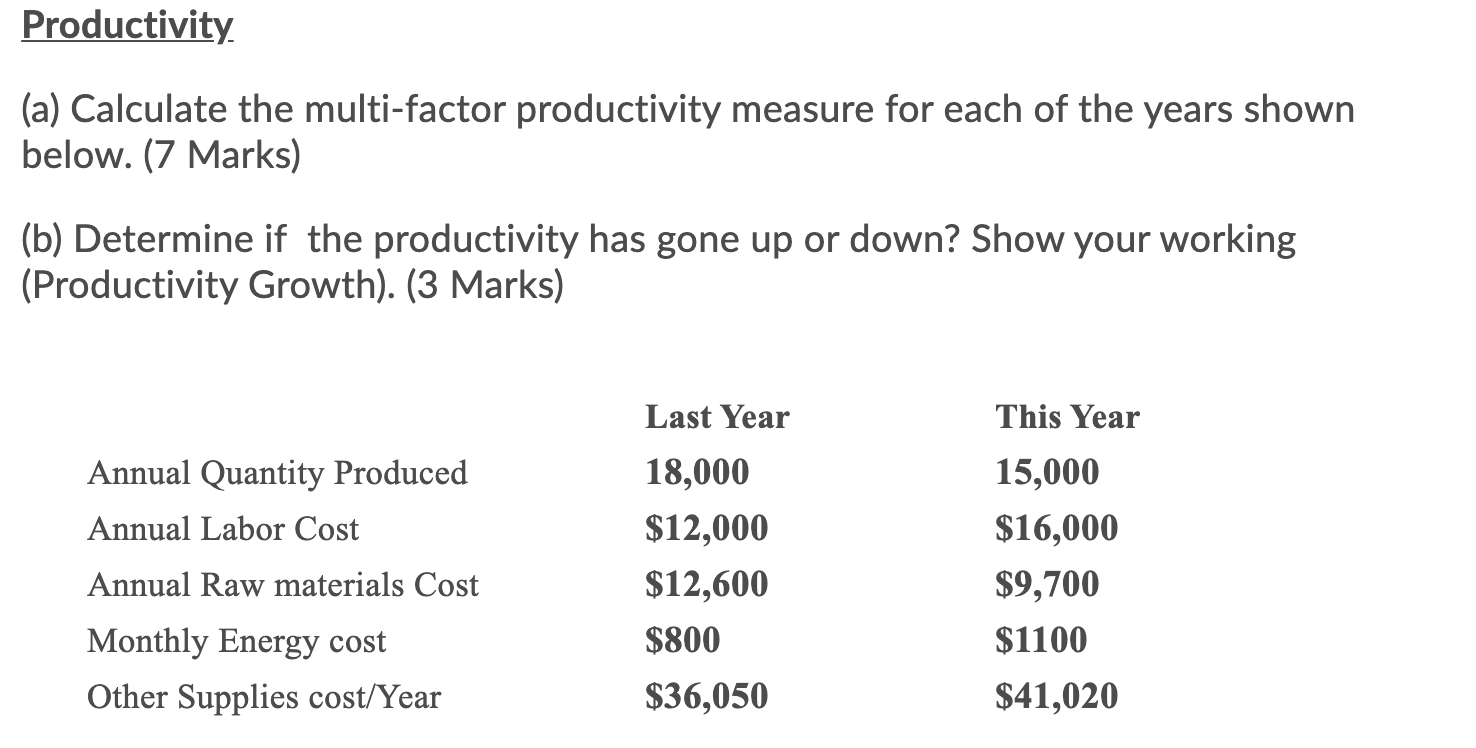 Productivity

(a) Calculate the multi-factor productivity measure for each of the years shown below. (7 Marks)

(b) Determine if the productivity has gone up or down? Show your working (Productivity Growth). (3 Marks)

| | Last Year | This Year |
|---|---|---|
| Annual Quantity Produced | 18,000 | 15,000 |
| Annual Labor Cost | \$12,000 | \$16,000 |
| Annual Raw materials Cost | \$12,600 | \$9,700 |
| Monthly Energy cost | \$800 | \$1100 |
| Other Supplies cost/Year | \$36,050 | \$41,020 |